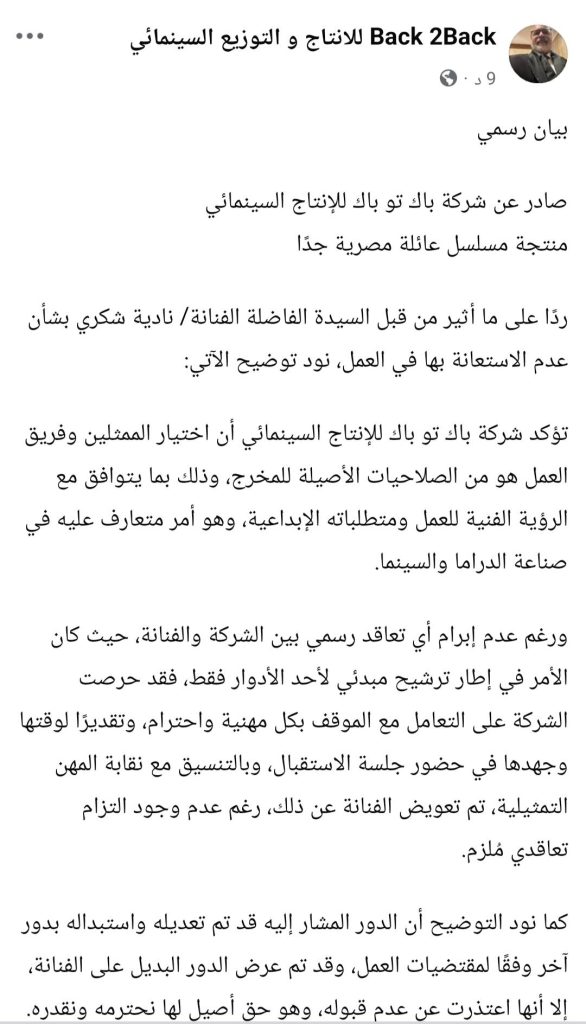 Back 2Back للانتاج و التوزيع السينمائي
٩ د · 

بيان رسمي

صادر عن شركة باك تو باك للإنتاج السينمائي
منتجة مسلسل عائلة مصرية جدًا

ردًا على ما أثير من قبل السيدة الفاضلة الفنانة/ نادية شكري بشأن عدم الاستعانة بها في العمل، نود توضيح الآتي:

تؤكد شركة باك تو باك للإنتاج السينمائي أن اختيار الممثلين وفريق العمل هو من الصلاحيات الأصيلة للمخرج، وذلك بما يتوافق مع الرؤية الفنية للعمل ومتطلباته الإبداعية، وهو أمر متعارف عليه في صناعة الدراما والسينما.

ورغم عدم إبرام أي تعاقد رسمي بين الشركة والفنانة، حيث كان الأمر في إطار ترشيح مبدئي لأحد الأدوار فقط، فقد حرصت الشركة على التعامل مع الموقف بكل مهنية واحترام، وتقديرًا لوقتها وجهدها في حضور جلسة الاستقبال، وبالتنسيق مع نقابة المهن التمثيلية، تم تعويض الفنانة عن ذلك، رغم عدم وجود التزام تعاقدي مُلزم.

كما نود التوضيح أن الدور المشار إليه قد تم تعديله واستبداله بدور آخر وفقًا لمقتضيات العمل، وقد تم عرض الدور البديل على الفنانة، إلا أنها اعتذرت عن عدم قبوله، وهو حق أصيل لها نحترمه ونقدره.